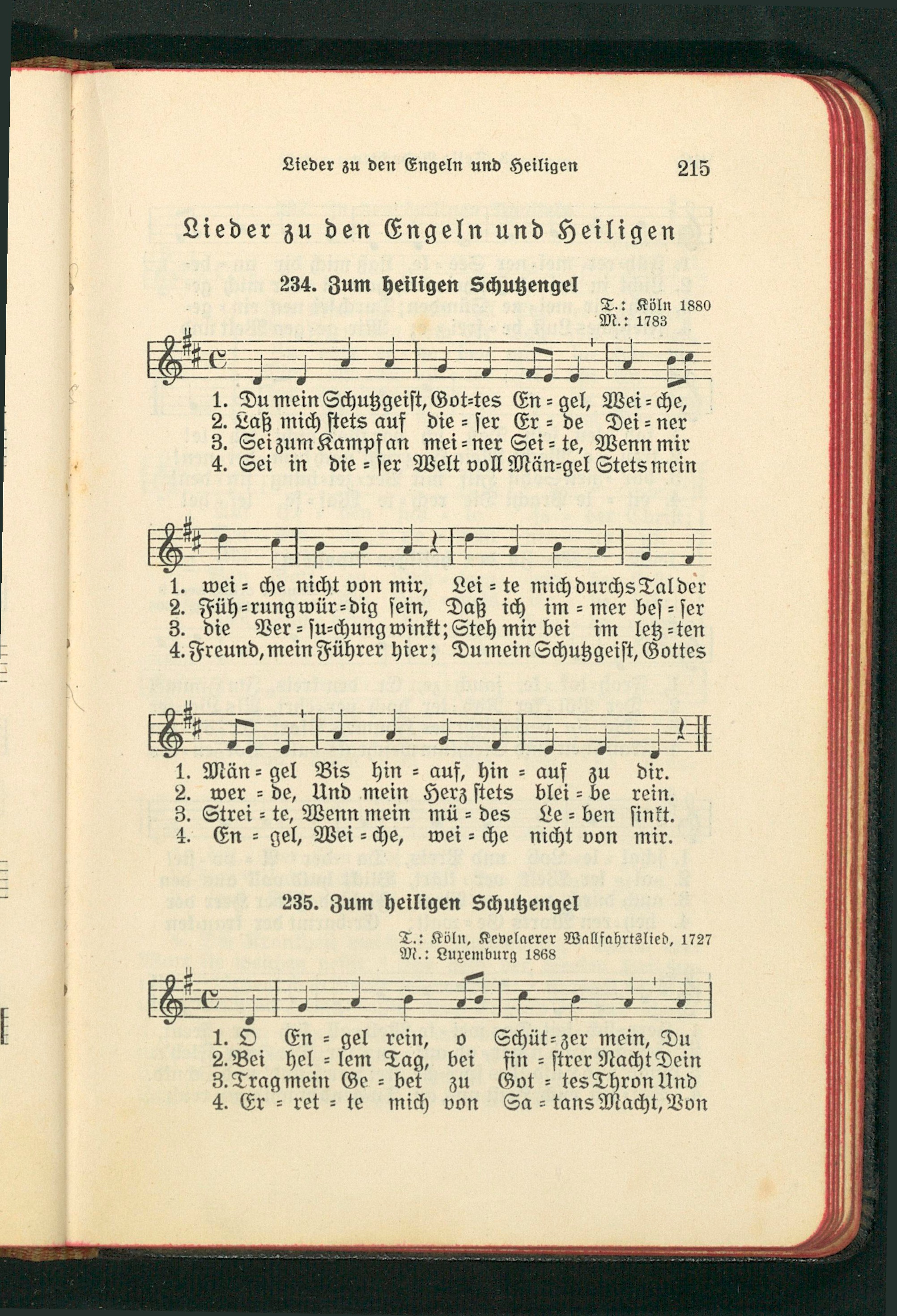 Lieder zu den Engeln und Heiligen 215

Lieder zu den Engeln und Heiligen

234. Zum heiligen Schutzengel

T.: Köln 1880
M.: 1783

1. Du mein Schutzgeist, Got=tes En=gel, Wei=che,
2. Laß mich stets auf die=ser Er=de Dei=ner
3. Sei zum Kampf an mei=ner Sei=te, Wenn mir
4. Sei in die=ser Welt voll Män=gel Stets mein

1. wei=che nicht von mir, Lei=te mich durchs Tal der
2. Füh=rung wür=dig sein, Daß ich im=mer bes=ser
3. die Ver=su=chung winkt; Steh mir bei im letz=ten
4. Freund, mein Führer hier; Du mein Schutzgeist, Gottes

1. Män=gel Bis hin=auf, hin=auf zu dir.
2. wer=de, Und mein Herz stets blei=be rein.
3. Strei=te, Wenn mein mü=des Le=ben sinkt.
4. En=gel, Wei=che, wei=che nicht von mir.

235. Zum heiligen Schutzengel

T.: Köln, Kevelaerer Wallfahrtslied, 1727
M.: Luxemburg 1868

1. O En=gel rein, o Schüt=zer mein, Du
2. Bei hel=lem Tag, bei fin=strer Nacht Dein
3. Trag mein Ge=bet zu Got=tes Thron Und
4. Er=ret=te mich von Sa=tans Macht, Von